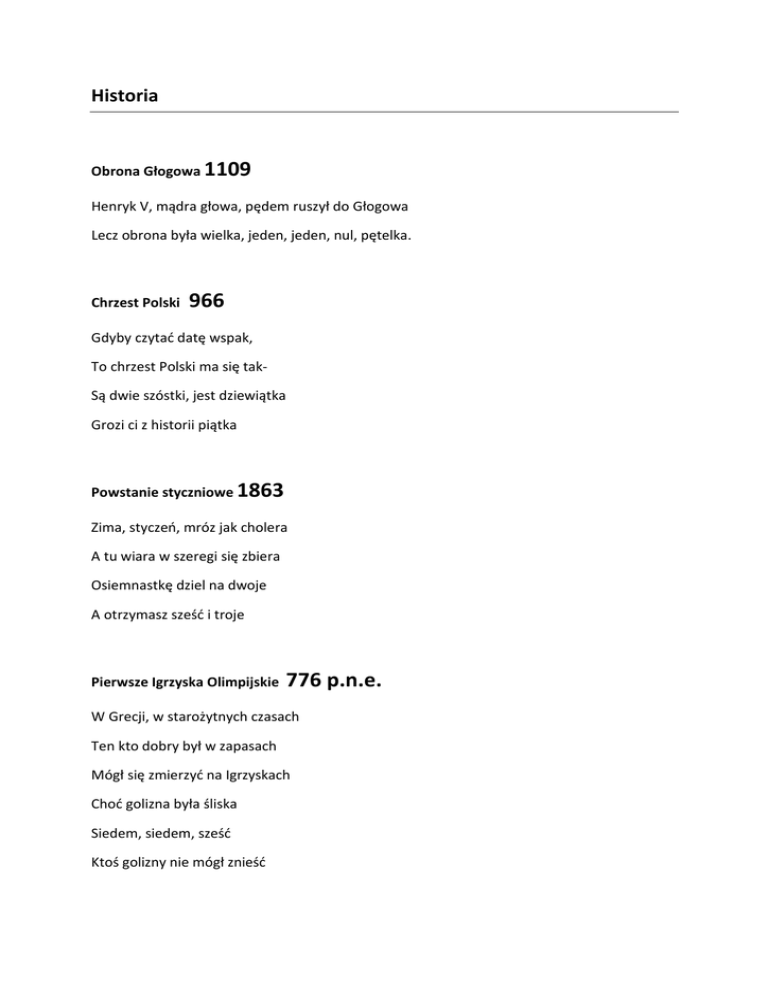 Historia

Obrona Głogowa 1109

Henryk V, mądra głowa, pędem ruszył do Głogowa

Lecz obrona była wielka, jeden, jeden, nul, pętelka.

Chrzest Polski 966

Gdyby czytać datę wspak,

To chrzest Polski ma się tak-

Są dwie szóstki, jest dziewiątka

Grozi ci z historii piątka

Powstanie styczniowe 1863

Zima, styczeń, mróz jak cholera

A tu wiara w szeregi się zbiera

Osiemnastkę dziel na dwoje

A otrzymasz sześć i troje

Pierwsze Igrzyska Olimpijskie 776 p.n.e.

W Grecji, w starożytnych czasach

Ten kto dobry był w zapasach

Mógł się zmierzyć na Igrzyskach

Choć golizna była śliska

Siedem, siedem, sześć

Ktoś golizny nie mógł znieść